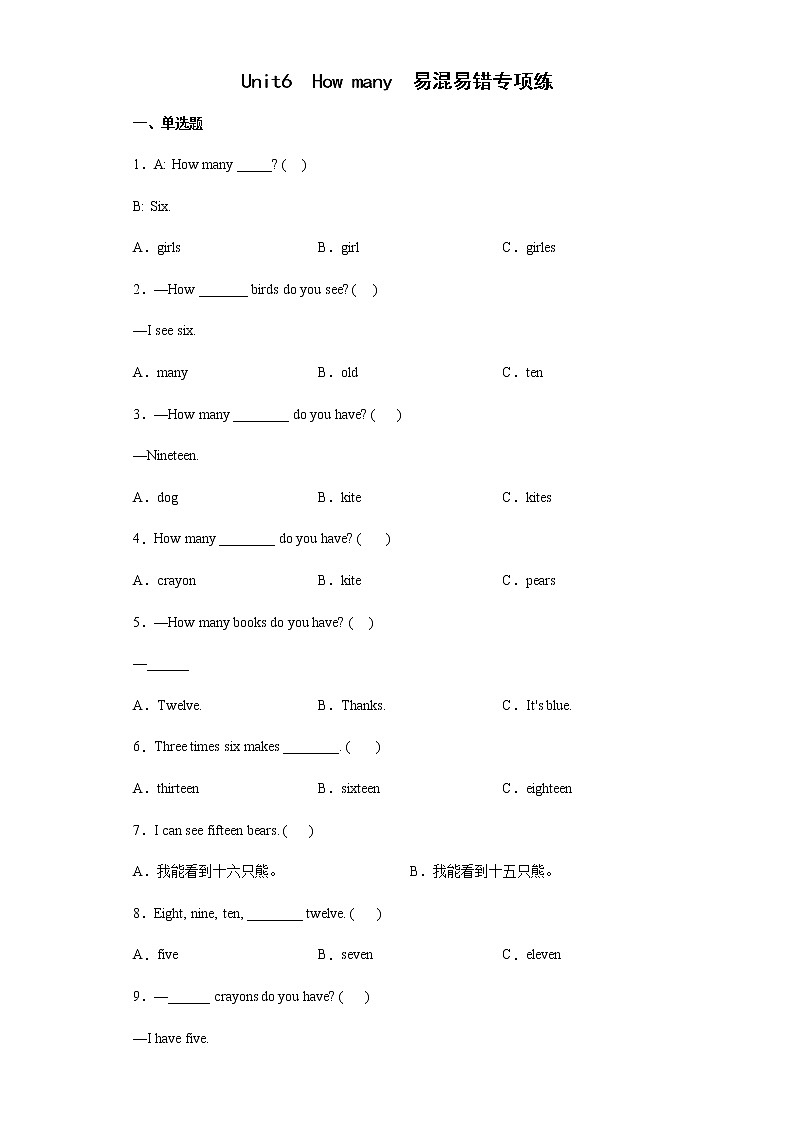 Unit6 How many 易混易错专项练

一、单选题

1．A: How many _____? ( )

B: Six.

A．girls B．girl C．girles

2．—How _______ birds do you see? ( )

—I see six.

A．many B．old C．ten

3．—How many ________ do you have? ( )

—Nineteen.

A．dog B．kite C．kites

4．How many ________ do you have? ( )

A．crayon B．kite C．pears

5．—How many books do you have? ( )

—______

A．Twelve. B．Thanks. C．It's blue.

6．Three times six makes ________. ( )

A．thirteen B．sixteen C．eighteen

7．I can see fifteen bears. ( )

A．我能看到十六只熊。 B．我能看到十五只熊。

8．Eight, nine, ten, ________ twelve. ( )

A．five B．seven C．eleven

9．—______ crayons do you have? ( )

—I have five.